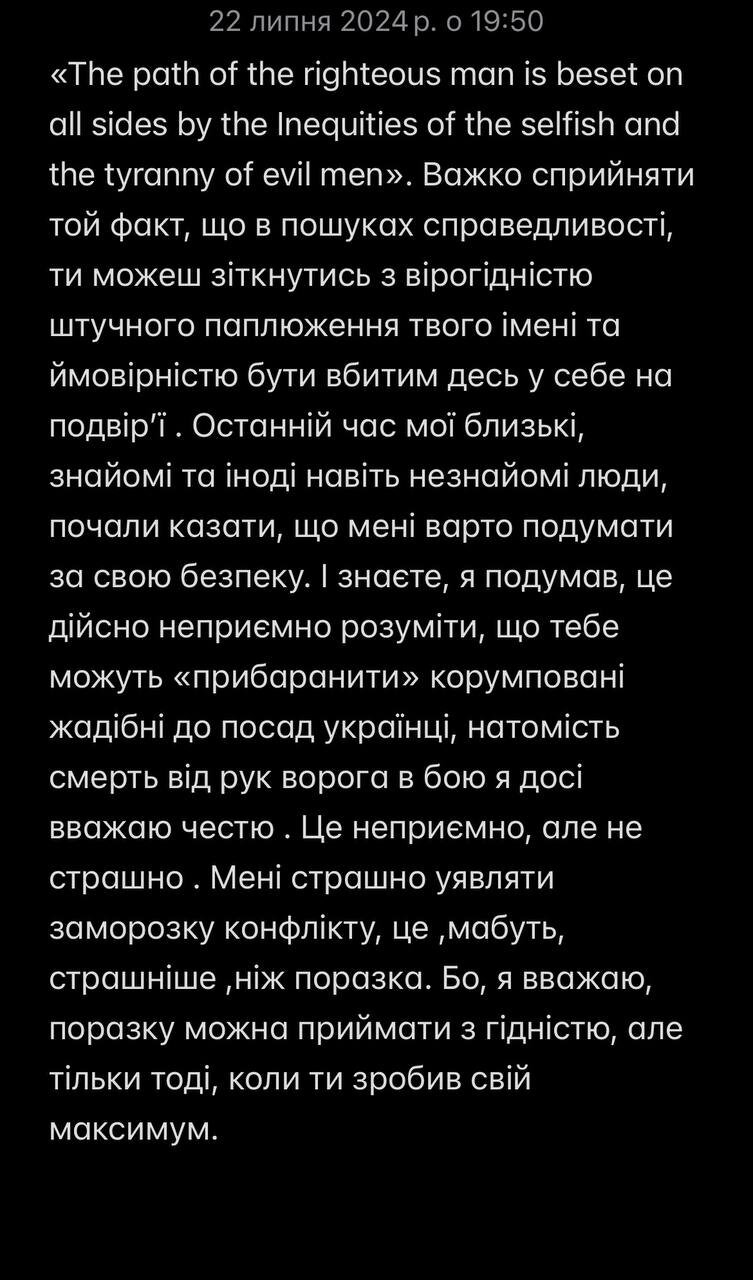 22 липня 2024 р. о 19:50

«The path of the righteous man is beset on all sides by the Inequities of the selfish and the tyranny of evil men». Важко сприйняти той факт, що в пошуках справедливості, ти можеш зіткнутись з вірогідністю штучного паплюження твого імені та ймовірністю бути вбитим десь у себе на подвір'ї . Останній час мої близькі, знайомі та іноді навіть незнайомі люди, почали казати, що мені варто подумати за свою безпеку. І знаєте, я подумав, це дійсно неприємно розуміти, що тебе можуть «прибаранити» корумповані жадібні до посад українці, натомість смерть від рук ворога в бою я досі вважаю честю . Це неприємно, але не страшно . Мені страшно уявляти заморозку конфлікту, це ,мабуть, страшніше ,ніж поразка. Бо, я вважаю, поразку можна приймати з гідністю, але тільки тоді, коли ти зробив свій максимум.